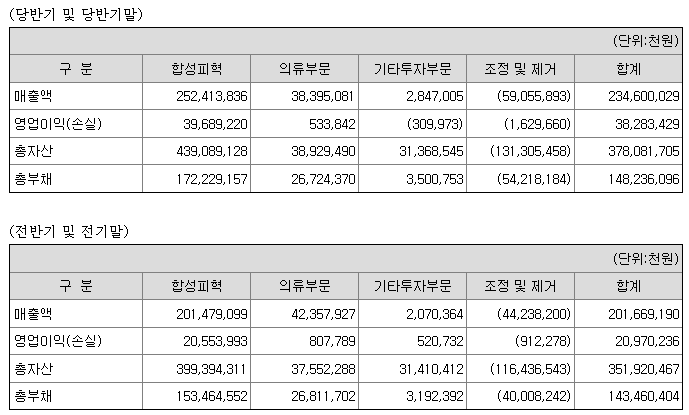 (당반기 및 당반기말)

(단위:천원)

| 구 분 | 합성피혁 | 의류부문 | 기타투자부문 | 조정 및 제거 | 합계 |
|---|---|---|---|---|---|
| 매출액 | 252,413,836 | 38,395,081 | 2,847,005 | (59,055,893) | 234,600,029 |
| 영업이익(손실) | 39,689,220 | 533,842 | (309,973) | (1,629,660) | 38,283,429 |
| 총자산 | 439,089,128 | 38,929,490 | 31,368,545 | (131,305,458) | 378,081,705 |
| 총부채 | 172,229,157 | 26,724,370 | 3,500,753 | (54,218,184) | 148,236,096 |

(전반기 및 전기말)

(단위:천원)

| 구 분 | 합성피혁 | 의류부문 | 기타투자부문 | 조정 및 제거 | 합계 |
|---|---|---|---|---|---|
| 매출액 | 201,479,099 | 42,357,927 | 2,070,364 | (44,238,200) | 201,669,190 |
| 영업이익(손실) | 20,553,993 | 807,789 | 520,732 | (912,278) | 20,970,236 |
| 총자산 | 399,394,311 | 37,552,288 | 31,410,412 | (116,436,543) | 351,920,467 |
| 총부채 | 153,464,552 | 26,811,702 | 3,192,392 | (40,008,242) | 143,460,404 |